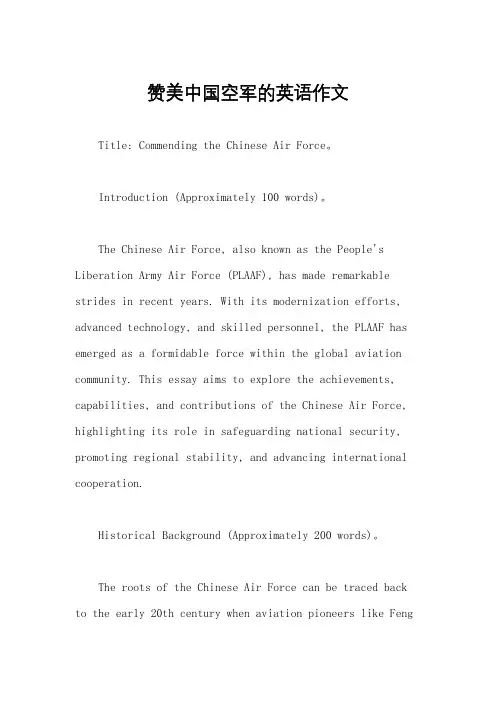 赞美中国空军的英语作文

Title: Commending the Chinese Air Force。

Introduction (Approximately 100 words)。

The Chinese Air Force, also known as the People's Liberation Army Air Force (PLAAF), has made remarkable strides in recent years. With its modernization efforts, advanced technology, and skilled personnel, the PLAAF has emerged as a formidable force within the global aviation community. This essay aims to explore the achievements, capabilities, and contributions of the Chinese Air Force, highlighting its role in safeguarding national security, promoting regional stability, and advancing international cooperation.

Historical Background (Approximately 200 words)。

The roots of the Chinese Air Force can be traced back to the early 20th century when aviation pioneers like Feng